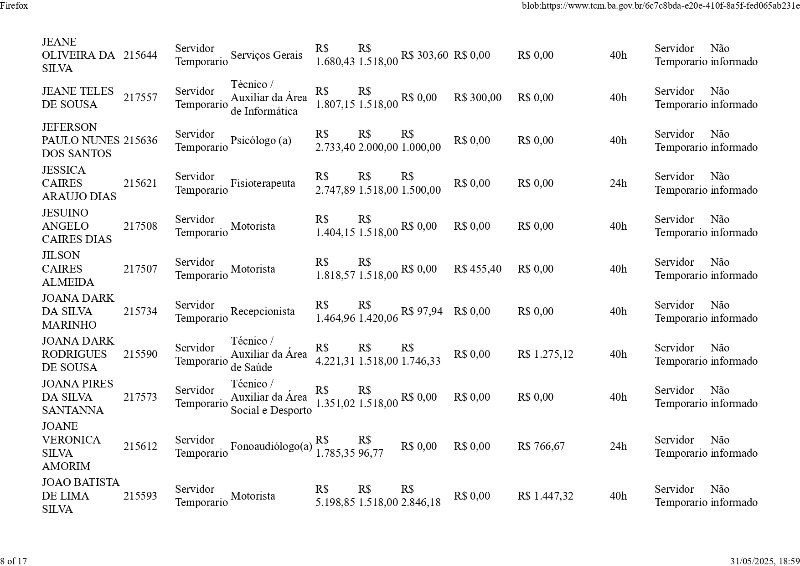 Firefox

blob:https://www.tcm.ba.gov.br/6c7c8bda-e20e-410f-8a5f-fed065ab231e

| | | | | | | | | | | | |
|---|---|---|---|---|---|---|---|---|---|---|---|
| JEANE OLIVEIRA DA SILVA | 215644 | Servidor Temporario | Serviços Gerais | R$ 1.680,43 | R$ 1.518,00 | R$ 303,60 | R$ 0,00 | R$ 0,00 | 40h | Servidor Temporario | Não informado |
| JEANE TELES DE SOUSA | 217557 | Servidor Temporario | Técnico / Auxiliar da Área de Informática | R$ 1.807,15 | R$ 1.518,00 | R$ 0,00 | R$ 300,00 | R$ 0,00 | 40h | Servidor Temporario | Não informado |
| JEFERSON PAULO NUNES DOS SANTOS | 215636 | Servidor Temporario | Psicólogo (a) | R$ 2.733,40 | R$ 2.000,00 | R$ 1.000,00 | R$ 0,00 | R$ 0,00 | 40h | Servidor Temporario | Não informado |
| JESSICA CAIRES ARAUJO DIAS | 215621 | Servidor Temporario | Fisioterapeuta | R$ 2.747,89 | R$ 1.518,00 | R$ 1.500,00 | R$ 0,00 | R$ 0,00 | 24h | Servidor Temporario | Não informado |
| JESUINO ANGELO CAIRES DIAS | 217508 | Servidor Temporario | Motorista | R$ 1.404,15 | R$ 1.518,00 | R$ 0,00 | R$ 0,00 | R$ 0,00 | 40h | Servidor Temporario | Não informado |
| JILSON CAIRES ALMEIDA | 217507 | Servidor Temporario | Motorista | R$ 1.818,57 | R$ 1.518,00 | R$ 0,00 | R$ 455,40 | R$ 0,00 | 40h | Servidor Temporario | Não informado |
| JOANA DARK DA SILVA MARINHO | 215734 | Servidor Temporario | Recepcionista | R$ 1.464,96 | R$ 1.420,06 | R$ 97,94 | R$ 0,00 | R$ 0,00 | 40h | Servidor Temporario | Não informado |
| JOANA DARK RODRIGUES DE SOUSA | 215590 | Servidor Temporario | Técnico / Auxiliar da Área de Saúde | R$ 4.221,31 | R$ 1.518,00 | R$ 1.746,33 | R$ 0,00 | R$ 1.275,12 | 40h | Servidor Temporario | Não informado |
| JOANA PIRES DA SILVA SANTANNA | 217573 | Servidor Temporario | Técnico / Auxiliar da Área Social e Desporto | R$ 1.351,02 | R$ 1.518,00 | R$ 0,00 | R$ 0,00 | R$ 0,00 | 40h | Servidor Temporario | Não informado |
| JOANE VERONICA SILVA AMORIM | 215612 | Servidor Temporario | Fonoaudiólogo(a) | R$ 1.785,35 | R$ 96,77 | R$ 0,00 | R$ 0,00 | R$ 766,67 | 24h | Servidor Temporario | Não informado |
| JOAO BATISTA DE LIMA SILVA | 215593 | Servidor Temporario | Motorista | R$ 5.198,85 | R$ 1.518,00 | R$ 2.846,18 | R$ 0,00 | R$ 1.447,32 | 40h | Servidor Temporario | Não informado |

8 of 17

31/05/2025, 18:59